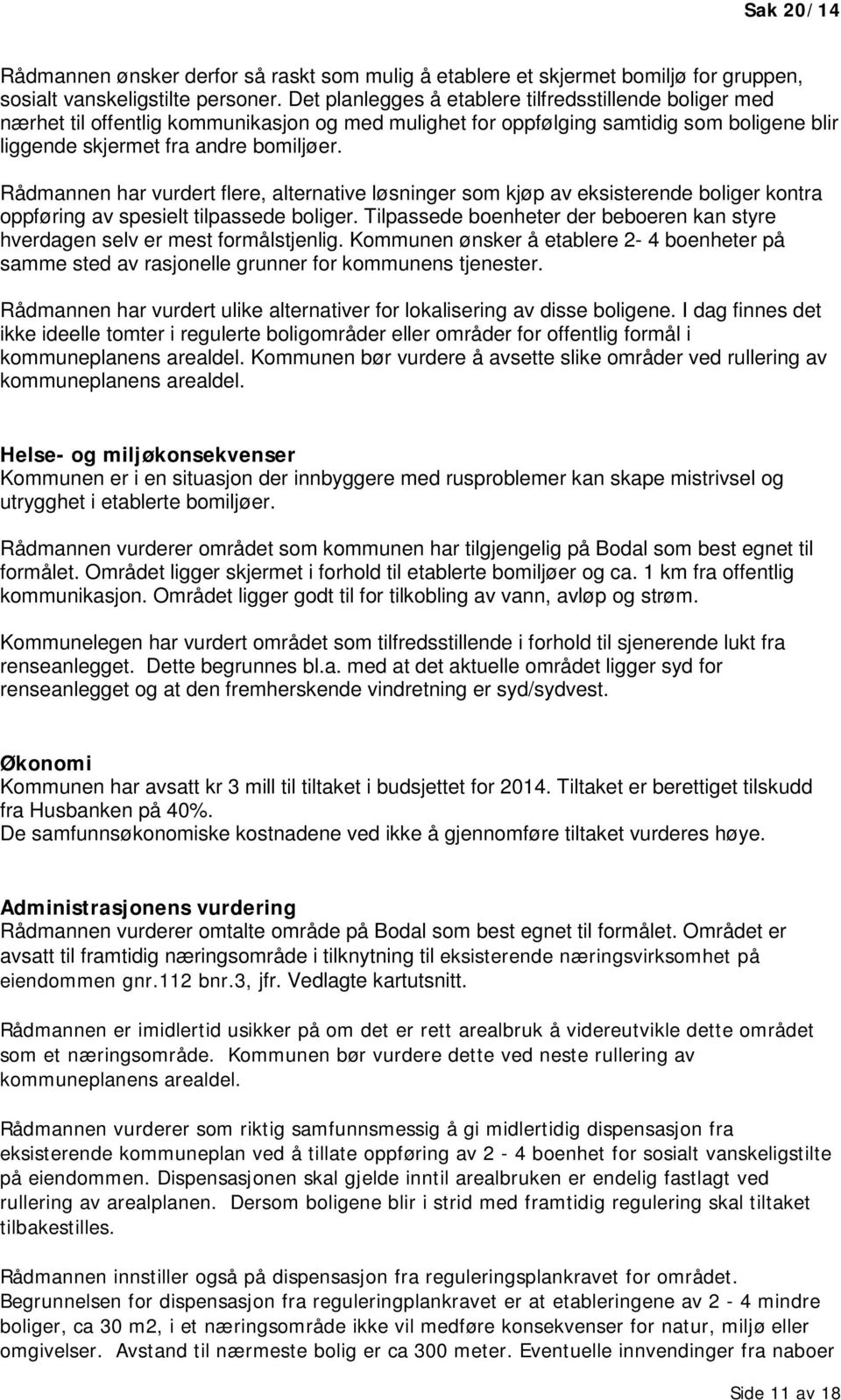 Sak 20/14

Rådmannen ønsker derfor så raskt som mulig å etablere et skjermet bomiljø for gruppen, sosialt vanskeligstilte personer. Det planlegges å etablere tilfredsstillende boliger med nærhet til offentlig kommunikasjon og med mulighet for oppfølging samtidig som boligene blir liggende skjermet fra andre bomiljøer.

Rådmannen har vurdert flere, alternative løsninger som kjøp av eksisterende boliger kontra oppføring av spesielt tilpassede boliger. Tilpassede boenheter der beboeren kan styre hverdagen selv er mest formålstjenlig. Kommunen ønsker å etablere 2- 4 boenheter på samme sted av rasjonelle grunner for kommunens tjenester.

Rådmannen har vurdert ulike alternativer for lokalisering av disse boligene. I dag finnes det ikke ideelle tomter i regulerte boligområder eller områder for offentlig formål i kommuneplanens arealdel. Kommunen bør vurdere å avsette slike områder ved rullering av kommuneplanens arealdel.

Helse- og miljøkonsekvenser
Kommunen er i en situasjon der innbyggere med rusproblemer kan skape mistrivsel og utrygghet i etablerte bomiljøer.

Rådmannen vurderer området som kommunen har tilgjengelig på Bodal som best egnet til formålet. Området ligger skjermet i forhold til etablerte bomiljøer og ca. 1 km fra offentlig kommunikasjon. Området ligger godt til for tilkobling av vann, avløp og strøm.

Kommunelegen har vurdert området som tilfredsstillende i forhold til sjenerende lukt fra renseanlegget. Dette begrunnes bl.a. med at det aktuelle området ligger syd for renseanlegget og at den fremherskende vindretning er syd/sydvest.

Økonomi
Kommunen har avsatt kr 3 mill til tiltaket i budsjettet for 2014. Tiltaket er berettiget tilskudd fra Husbanken på 40%.
De samfunnsøkonomiske kostnadene ved ikke å gjennomføre tiltaket vurderes høye.

Administrasjonens vurdering
Rådmannen vurderer omtalte område på Bodal som best egnet til formålet. Området er avsatt til framtidig næringsområde i tilknytning til eksisterende næringsvirksomhet på eiendommen gnr.112 bnr.3, jfr. Vedlagte kartutsnitt.

Rådmannen er imidlertid usikker på om det er rett arealbruk å videreutvikle dette området som et næringsområde. Kommunen bør vurdere dette ved neste rullering av kommuneplanens arealdel.

Rådmannen vurderer som riktig samfunnsmessig å gi midlertidig dispensasjon fra eksisterende kommuneplan ved å tillate oppføring av 2 - 4 boenhet for sosialt vanskeligstilte på eiendommen. Dispensasjonen skal gjelde inntil arealbruken er endelig fastlagt ved rullering av arealplanen. Dersom boligene blir i strid med framtidig regulering skal tiltaket tilbakestilles.

Rådmannen innstiller også på dispensasjon fra reguleringsplankravet for området. Begrunnelsen for dispensasjon fra reguleringplankravet er at etableringene av 2 - 4 mindre boliger, ca 30 m2, i et næringsområde ikke vil medføre konsekvenser for natur, miljø eller omgivelser. Avstand til nærmeste bolig er ca 300 meter. Eventuelle innvendinger fra naboer

Side 11 av 18